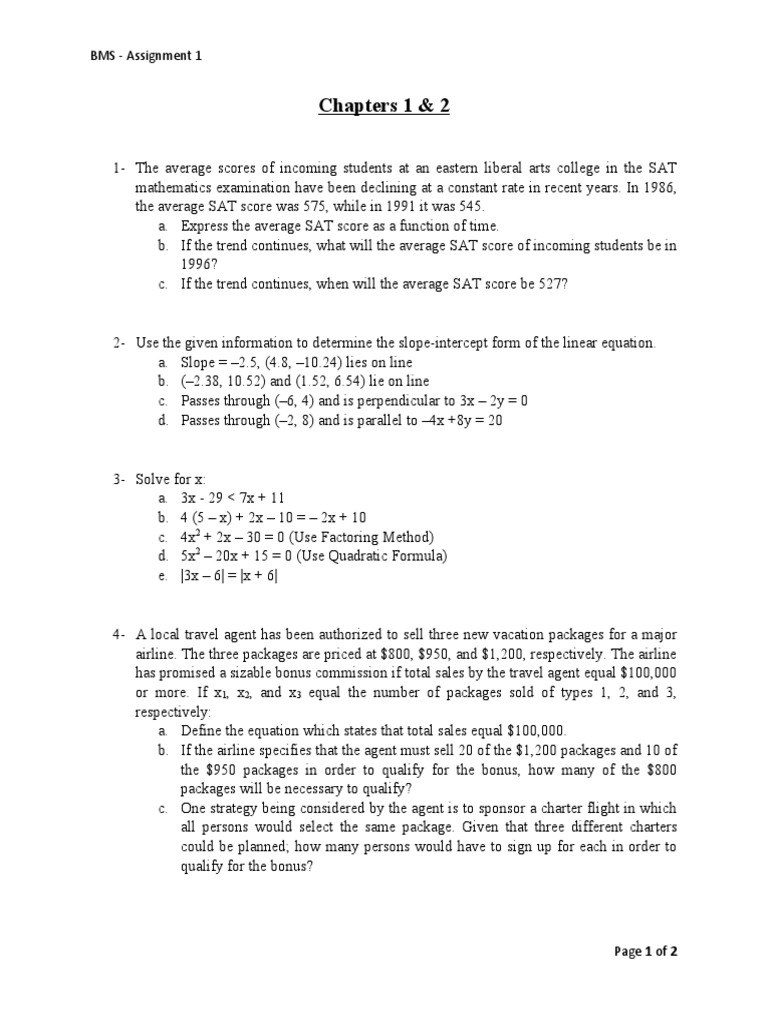 BMS - Assignment 1

Chapters 1 & 2

1- The average scores of incoming students at an eastern liberal arts college in the SAT mathematics examination have been declining at a constant rate in recent years. In 1986, the average SAT score was 575, while in 1991 it was 545.
a. Express the average SAT score as a function of time.
b. If the trend continues, what will the average SAT score of incoming students be in 1996?
c. If the trend continues, when will the average SAT score be 527?

2- Use the given information to determine the slope-intercept form of the linear equation.
a. Slope = –2.5, (4.8, –10.24) lies on line
b. (–2.38, 10.52) and (1.52, 6.54) lie on line
c. Passes through (–6, 4) and is perpendicular to $3x – 2y = 0$
d. Passes through (–2, 8) and is parallel to $–4x + 8y = 20$

3- Solve for x:
a. $3x - 29 < 7x + 11$
b. $4(5 – x) + 2x – 10 = – 2x + 10$
c. $4x^2 + 2x – 30 = 0$ (Use Factoring Method)
d. $5x^2 – 20x + 15 = 0$ (Use Quadratic Formula)
e. $|3x – 6| = |x + 6|$

4- A local travel agent has been authorized to sell three new vacation packages for a major airline. The three packages are priced at \$800, \$950, and \$1,200, respectively. The airline has promised a sizable bonus commission if total sales by the travel agent equal \$100,000 or more. If $x_1$, $x_2$, and $x_3$ equal the number of packages sold of types 1, 2, and 3, respectively:
a. Define the equation which states that total sales equal \$100,000.
b. If the airline specifies that the agent must sell 20 of the \$1,200 packages and 10 of the \$950 packages in order to qualify for the bonus, how many of the \$800 packages will be necessary to qualify?
c. One strategy being considered by the agent is to sponsor a charter flight in which all persons would select the same package. Given that three different charters could be planned; how many persons would have to sign up for each in order to qualify for the bonus?

Page 1 of 2